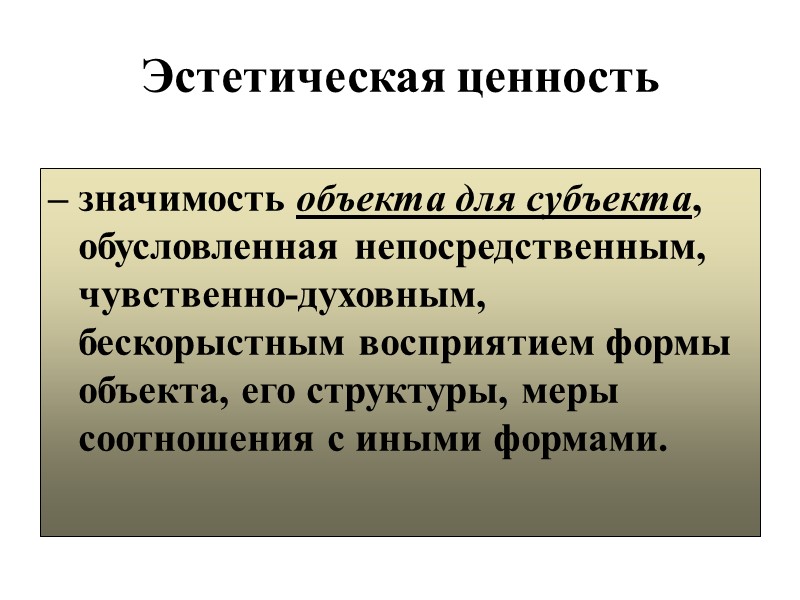 Эстетическая ценность

– значимость объекта для субъекта, обусловленная непосредственным, чувственно-духовным, бескорыстным восприятием формы объекта, его структуры, меры соотношения с иными формами.